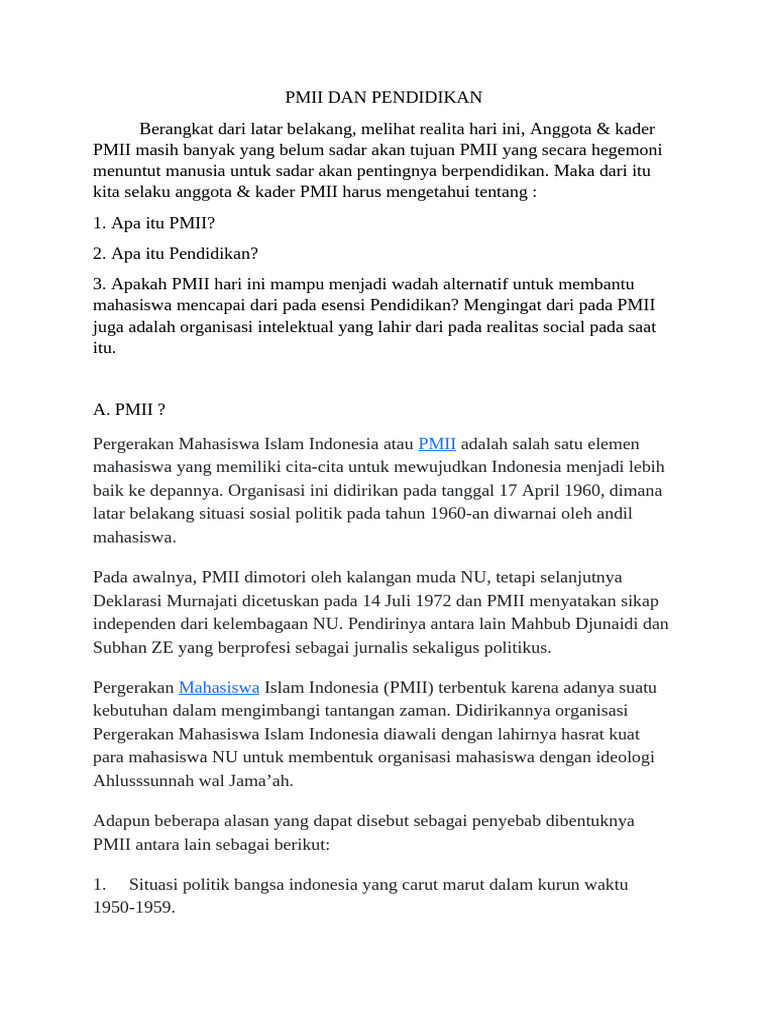 PMII DAN PENDIDIKAN

Berangkat dari latar belakang, melihat realita hari ini, Anggota & kader PMII masih banyak yang belum sadar akan tujuan PMII yang secara hegemoni menuntut manusia untuk sadar akan pentingnya berpendidikan. Maka dari itu kita selaku anggota & kader PMII harus mengetahui tentang :

1. Apa itu PMII?

2. Apa itu Pendidikan?

3. Apakah PMII hari ini mampu menjadi wadah alternatif untuk membantu mahasiswa mencapai dari pada esensi Pendidikan? Mengingat dari pada PMII juga adalah organisasi intelektual yang lahir dari pada realitas social pada saat itu.

A. PMII ?

Pergerakan Mahasiswa Islam Indonesia atau PMII adalah salah satu elemen mahasiswa yang memiliki cita-cita untuk mewujudkan Indonesia menjadi lebih baik ke depannya. Organisasi ini didirikan pada tanggal 17 April 1960, dimana latar belakang situasi sosial politik pada tahun 1960-an diwarnai oleh andil mahasiswa.

Pada awalnya, PMII dimotori oleh kalangan muda NU, tetapi selanjutnya Deklarasi Murnajati dicetuskan pada 14 Juli 1972 dan PMII menyatakan sikap independen dari kelembagaan NU. Pendirinya antara lain Mahbub Djunaidi dan Subhan ZE yang berprofesi sebagai jurnalis sekaligus politikus.

Pergerakan Mahasiswa Islam Indonesia (PMII) terbentuk karena adanya suatu kebutuhan dalam mengimbangi tantangan zaman. Didirikannya organisasi Pergerakan Mahasiswa Islam Indonesia diawali dengan lahirnya hasrat kuat para mahasiswa NU untuk membentuk organisasi mahasiswa dengan ideologi Ahlusssunnah wal Jama'ah.

Adapun beberapa alasan yang dapat disebut sebagai penyebab dibentuknya PMII antara lain sebagai berikut:

1. Situasi politik bangsa indonesia yang carut marut dalam kurun waktu 1950-1959.